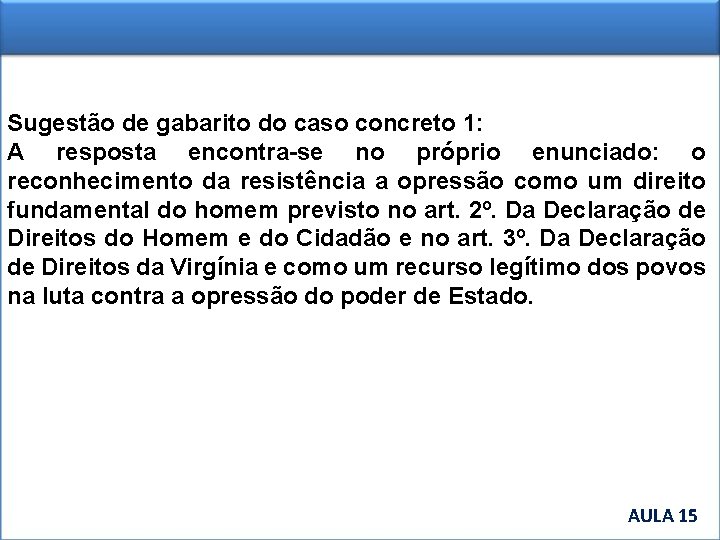 Sugestão de gabarito do caso concreto 1:
A resposta encontra-se no próprio enunciado: o reconhecimento da resistência a opressão como um direito fundamental do homem previsto no art. 2º. Da Declaração de Direitos do Homem e do Cidadão e no art. 3º. Da Declaração de Direitos da Virgínia e como um recurso legítimo dos povos na luta contra a opressão do poder de Estado.

AULA 15